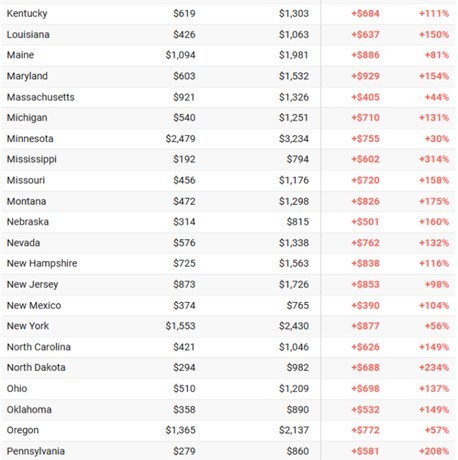 | | | | | |
|---|---|---|---|---|
| Kentucky | \$619 | \$1,303 | +\$684 | +111% |
| Louisiana | \$426 | \$1,063 | +\$637 | +150% |
| Maine | \$1,094 | \$1,981 | +\$886 | +81% |
| Maryland | \$603 | \$1,532 | +\$929 | +154% |
| Massachusetts | \$921 | \$1,326 | +\$405 | +44% |
| Michigan | \$540 | \$1,251 | +\$710 | +131% |
| Minnesota | \$2,479 | \$3,234 | +\$755 | +30% |
| Mississippi | \$192 | \$794 | +\$602 | +314% |
| Missouri | \$456 | \$1,176 | +\$720 | +158% |
| Montana | \$472 | \$1,298 | +\$826 | +175% |
| Nebraska | \$314 | \$815 | +\$501 | +160% |
| Nevada | \$576 | \$1,338 | +\$762 | +132% |
| New Hampshire | \$725 | \$1,563 | +\$838 | +116% |
| New Jersey | \$873 | \$1,726 | +\$853 | +98% |
| New Mexico | \$374 | \$765 | +\$390 | +104% |
| New York | \$1,553 | \$2,430 | +\$877 | +56% |
| North Carolina | \$421 | \$1,046 | +\$626 | +149% |
| North Dakota | \$294 | \$982 | +\$688 | +234% |
| Ohio | \$510 | \$1,209 | +\$698 | +137% |
| Oklahoma | \$358 | \$890 | +\$532 | +149% |
| Oregon | \$1,365 | \$2,137 | +\$772 | +57% |
| Pennsylvania | \$279 | \$860 | +\$581 | +208% |